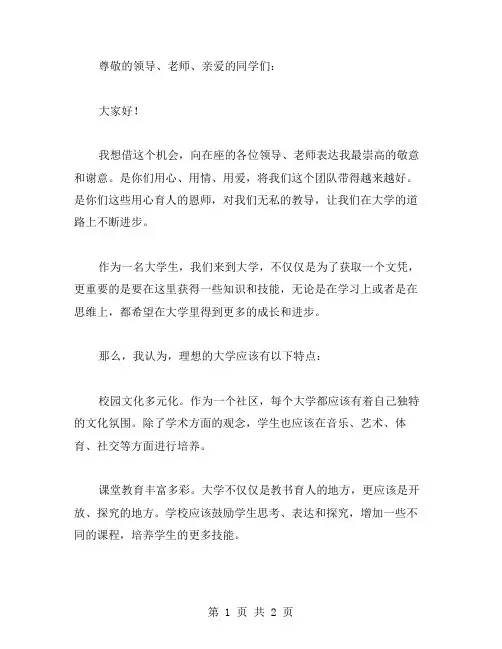 尊敬的领导、老师、亲爱的同学们：

大家好！

我想借这个机会，向在座的各位领导、老师表达我最崇高的敬意和谢意。是你们用心、用情、用爱，将我们这个团队带得越来越好。是你们这些用心育人的恩师，对我们无私的教导，让我们在大学的道路上不断进步。

作为一名大学生，我们来到大学，不仅仅是为了获取一个文凭，更重要的是要在这里获得一些知识和技能，无论是在学习上或者是在思维上，都希望在大学里得到更多的成长和进步。

那么，我认为，理想的大学应该有以下特点：

校园文化多元化。作为一个社区，每个大学都应该有着自己独特的文化氛围。除了学术方面的观念，学生也应该在音乐、艺术、体育、社交等方面进行培养。

课堂教育丰富多彩。大学不仅仅是教书育人的地方，更应该是开放、探究的地方。学校应该鼓励学生思考、表达和探究，增加一些不同的课程，培养学生的更多技能。

第 1 页 共 2 页